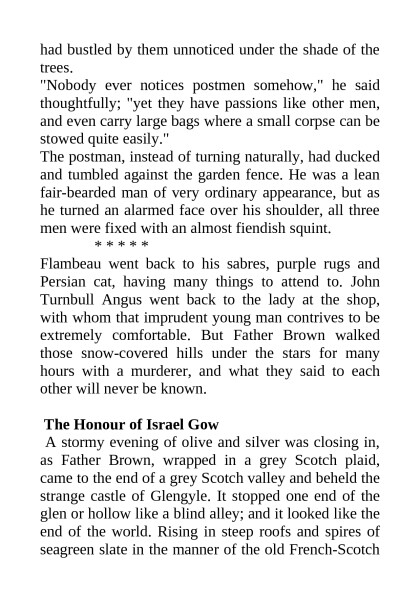 had bustled by them unnoticed under the shade of the trees.
"Nobody ever notices postmen somehow," he said thoughtfully; "yet they have passions like other men, and even carry large bags where a small corpse can be stowed quite easily."
The postman, instead of turning naturally, had ducked and tumbled against the garden fence. He was a lean fair-bearded man of very ordinary appearance, but as he turned an alarmed face over his shoulder, all three men were fixed with an almost fiendish squint.
* * * * *
Flambeau went back to his sabres, purple rugs and Persian cat, having many things to attend to. John Turnbull Angus went back to the lady at the shop, with whom that imprudent young man contrives to be extremely comfortable. But Father Brown walked those snow-covered hills under the stars for many hours with a murderer, and what they said to each other will never be known.

The Honour of Israel Gow
A stormy evening of olive and silver was closing in, as Father Brown, wrapped in a grey Scotch plaid, came to the end of a grey Scotch valley and beheld the strange castle of Glengyle. It stopped one end of the glen or hollow like a blind alley; and it looked like the end of the world. Rising in steep roofs and spires of seagreen slate in the manner of the old French-Scotch